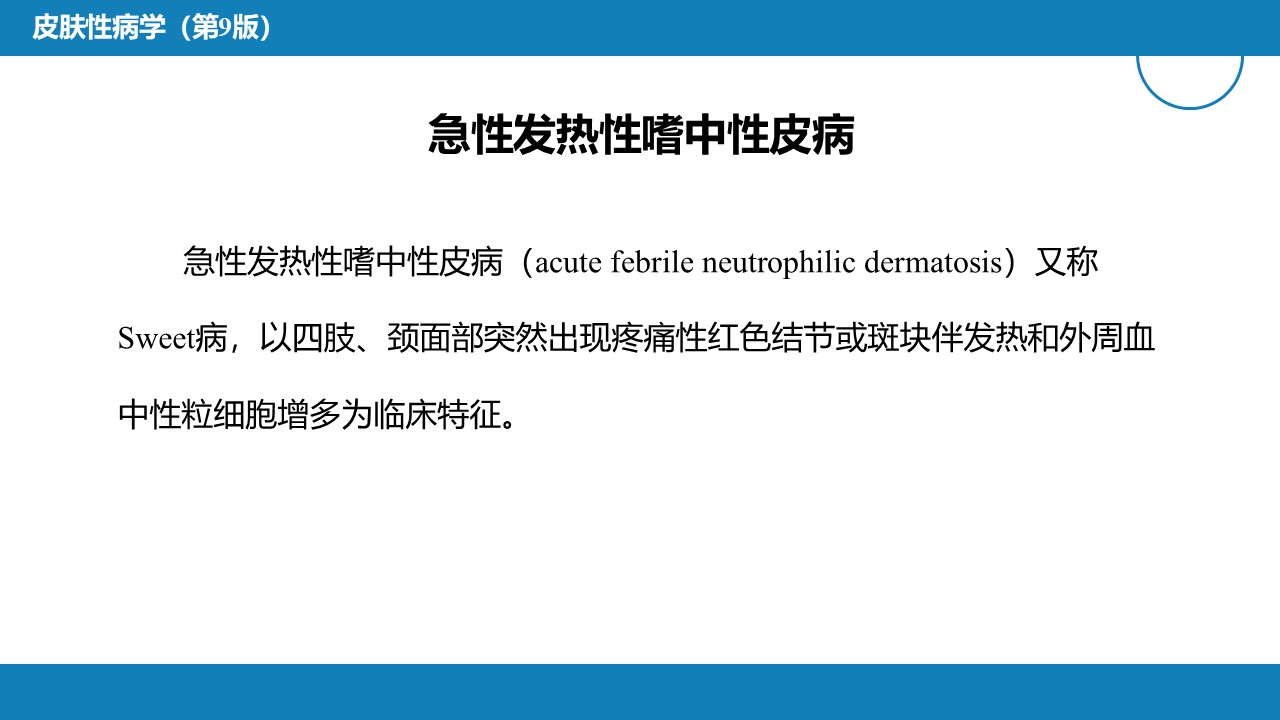 皮肤性病学（第9版）

急性发热性嗜中性皮病

急性发热性嗜中性皮病（acute febrile neutrophilic dermatosis）又称Sweet病，以四肢、颈面部突然出现疼痛性红色结节或斑块伴发热和外周血中性粒细胞增多为临床特征。